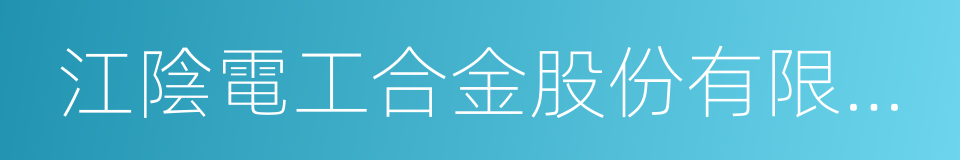 江陰電工合金股份有限...